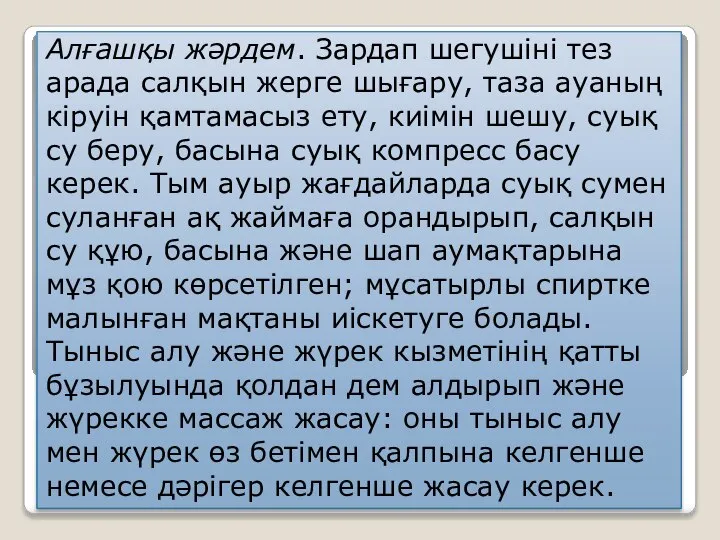 Алғашқы жәрдем. Зардап шегушіні тез арада салқын жерге шығару, таза ауаның кіруін қамтамасыз ету, киімін шешу, суық су беру, басына суық компресс басу керек. Тым ауыр жағдайларда суық сумен суланған ақ жаймаға орандырып, салқын су құю, басына және шап аумақтарына мұз қою көрсетілген; мұсатырлы спиртке малынған мақтаны иіскетуге болады. Тыныс алу және жүрек кызметінің қатты бұзылуында қолдан дем алдырып және жүрекке массаж жасау: оны тыныс алу мен жүрек өз бетімен қалпына келгенше немесе дәрігер келгенше жасау керек.